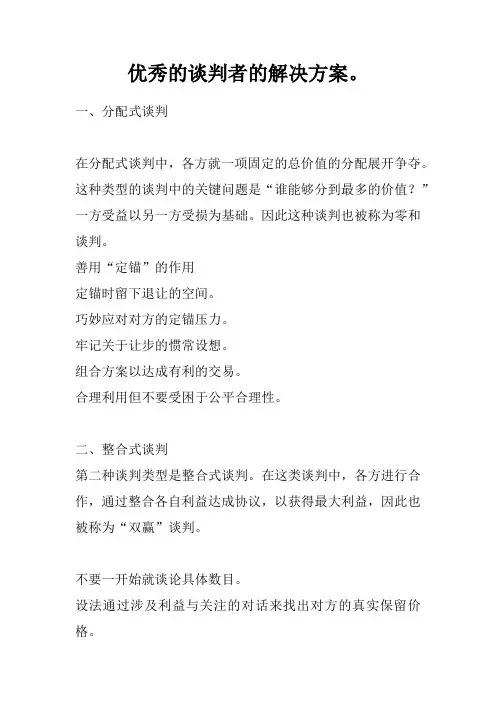 优秀的谈判者的解决方案。

一、分配式谈判

在分配式谈判中，各方就一项固定的总价值的分配展开争夺。这种类型的谈判中的关键问题是“谁能够分到最多的价值？”一方受益以另一方受损为基础。因此这种谈判也被称为零和谈判。
善用“定锚”的作用
定锚时留下退让的空间。
巧妙应对对方的定锚压力。
牢记关于让步的惯常设想。
组合方案以达成有利的交易。
合理利用但不要受困于公平合理性。

二、整合式谈判
第二种谈判类型是整合式谈判。在这类谈判中，各方进行合作，通过整合各自利益达成协议，以获得最大利益，因此也被称为“双赢”谈判。

不要一开始就谈论具体数目。
设法通过涉及利益与关注的对话来找出对方的真实保留价格。